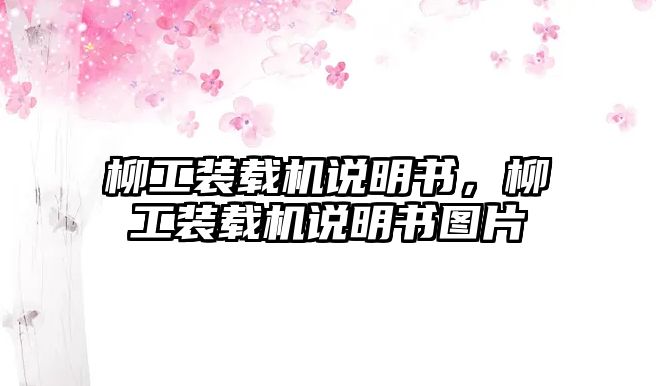 柳工装载机说明书，柳工装载机说明书图片